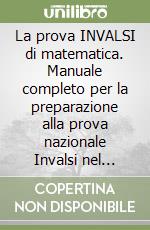 unilibro

La prova INVALSI di matematica. Manuale completo per la preparazione alla prova nazionale Invalsi nel...

COPERTINA NON DISPONIBILE